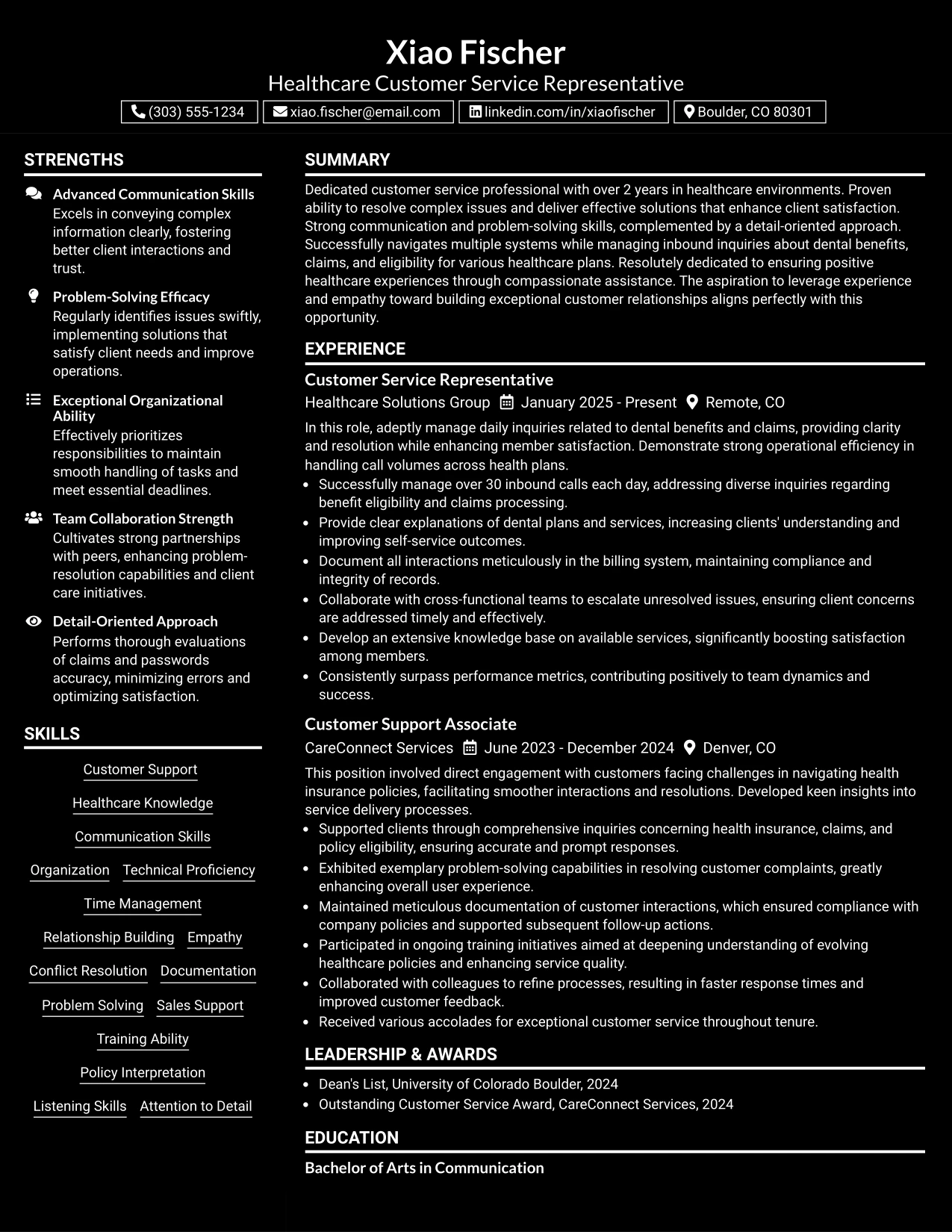 Xiao Fischer
Healthcare Customer Service Representative
(303) 555-1234 xiao.fischer@email.com linkedin.com/in/xiaofischer Boulder, CO 80301

STRENGTHS

Advanced Communication Skills
Excels in conveying complex information clearly, fostering better client interactions and trust.

Problem-Solving Efficacy
Regularly identifies issues swiftly, implementing solutions that satisfy client needs and improve operations.

Exceptional Organizational Ability
Effectively prioritizes responsibilities to maintain smooth handling of tasks and meet essential deadlines.

Team Collaboration Strength
Cultivates strong partnerships with peers, enhancing problem-resolution capabilities and client care initiatives.

Detail-Oriented Approach
Performs thorough evaluations of claims and passwords accuracy, minimizing errors and optimizing satisfaction.

SKILLS

Customer Support
Healthcare Knowledge
Communication Skills
Organization
Technical Proficiency
Time Management
Relationship Building
Empathy
Conflict Resolution
Documentation
Problem Solving
Sales Support
Training Ability
Policy Interpretation
Listening Skills
Attention to Detail

SUMMARY

Dedicated customer service professional with over 2 years in healthcare environments. Proven ability to resolve complex issues and deliver effective solutions that enhance client satisfaction. Strong communication and problem-solving skills, complemented by a detail-oriented approach. Successfully navigates multiple systems while managing inbound inquiries about dental benefits, claims, and eligibility for various healthcare plans. Resolutely dedicated to ensuring positive healthcare experiences through compassionate assistance. The aspiration to leverage experience and empathy toward building exceptional customer relationships aligns perfectly with this opportunity.

EXPERIENCE

Customer Service Representative
Healthcare Solutions Group January 2025 - Present Remote, CO

In this role, adeptly manage daily inquiries related to dental benefits and claims, providing clarity and resolution while enhancing member satisfaction. Demonstrate strong operational efficiency in handling call volumes across health plans.

• Successfully manage over 30 inbound calls each day, addressing diverse inquiries regarding benefit eligibility and claims processing.
• Provide clear explanations of dental plans and services, increasing clients' understanding and improving self-service outcomes.
• Document all interactions meticulously in the billing system, maintaining compliance and integrity of records.
• Collaborate with cross-functional teams to escalate unresolved issues, ensuring client concerns are addressed timely and effectively.
• Develop an extensive knowledge base on available services, significantly boosting satisfaction among members.
• Consistently surpass performance metrics, contributing positively to team dynamics and success.

Customer Support Associate
CareConnect Services June 2023 - December 2024 Denver, CO

This position involved direct engagement with customers facing challenges in navigating health insurance policies, facilitating smoother interactions and resolutions. Developed keen insights into service delivery processes.

• Supported clients through comprehensive inquiries concerning health insurance, claims, and policy eligibility, ensuring accurate and prompt responses.
• Exhibited exemplary problem-solving capabilities in resolving customer complaints, greatly enhancing overall user experience.
• Maintained meticulous documentation of customer interactions, which ensured compliance with company policies and supported subsequent follow-up actions.
• Participated in ongoing training initiatives aimed at deepening understanding of evolving healthcare policies and enhancing service quality.
• Collaborated with colleagues to refine processes, resulting in faster response times and improved customer feedback.
• Received various accolades for exceptional customer service throughout tenure.

LEADERSHIP & AWARDS

• Dean's List, University of Colorado Boulder, 2024
• Outstanding Customer Service Award, CareConnect Services, 2024

EDUCATION

Bachelor of Arts in Communication